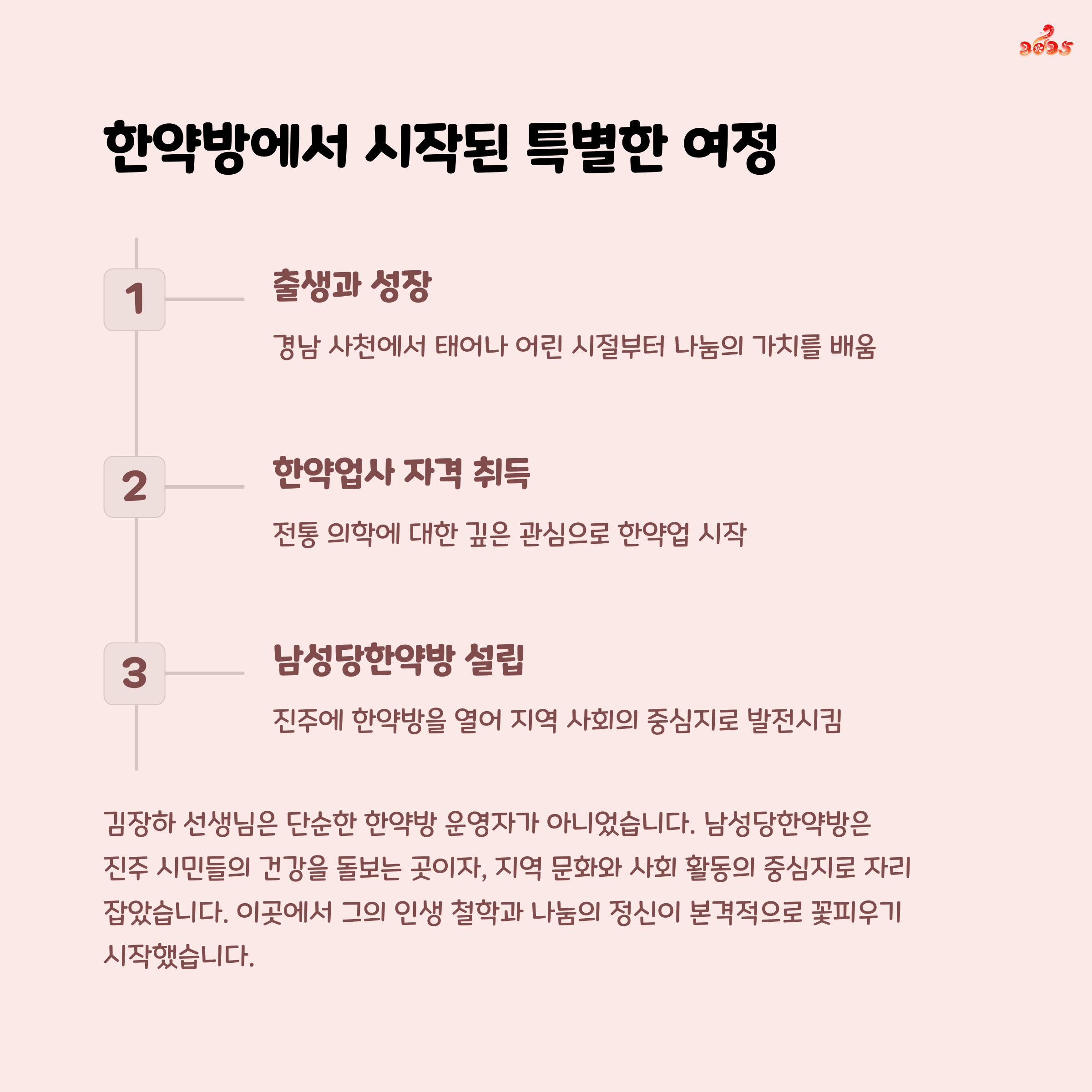 2025

한약방에서 시작된 특별한 여정

1

출생과 성장

경남 사천에서 태어나 어린 시절부터 나눔의 가치를 배움

2

한약업사 자격 취득

전통 의학에 대한 깊은 관심으로 한약업 시작

3

남성당한약방 설립

진주에 한약방을 열어 지역 사회의 중심지로 발전시킴

김장하 선생님은 단순한 한약방 운영자가 아니었습니다. 남성당한약방은 진주 시민들의 건강을 돌보는 곳이자, 지역 문화와 사회 활동의 중심지로 자리 잡았습니다. 이곳에서 그의 인생 철학과 나눔의 정신이 본격적으로 꽃피우기 시작했습니다.